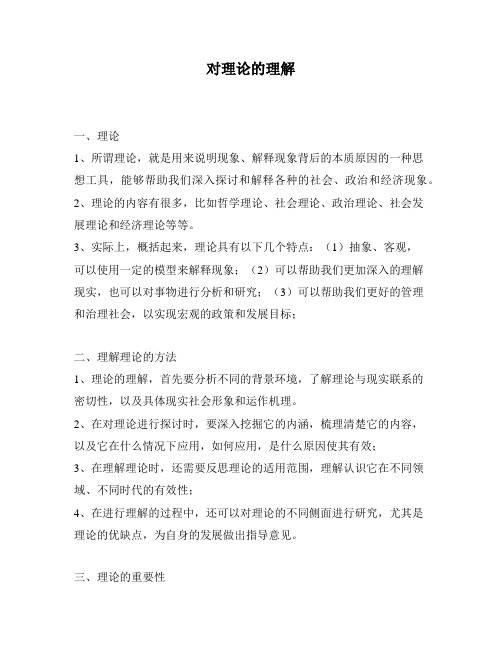 对理论的理解

一、理论

1、所谓理论，就是用来说明现象、解释现象背后的本质原因的一种思想工具，能够帮助我们深入探讨和解释各种的社会、政治和经济现象。

2、理论的内容有很多，比如哲学理论、社会理论、政治理论、社会发展理论和经济理论等等。

3、实际上，概括起来，理论具有以下几个特点：（1）抽象、客观，可以使用一定的模型来解释现象；（2）可以帮助我们更加深入的理解现实，也可以对事物进行分析和研究；（3）可以帮助我们更好的管理和治理社会，以实现宏观的政策和发展目标；

二、理解理论的方法

1、理论的理解，首先要分析不同的背景环境，了解理论与现实联系的密切性，以及具体现实社会形象和运作机理。

2、在对理论进行探讨时，要深入挖掘它的内涵，梳理清楚它的内容，以及它在什么情况下应用，如何应用，是什么原因使其有效；

3、在理解理论时，还需要反思理论的适用范围，理解认识它在不同领域、不同时代的有效性；

4、在进行理解的过程中，还可以对理论的不同侧面进行研究，尤其是理论的优缺点，为自身的发展做出指导意见。

三、理论的重要性